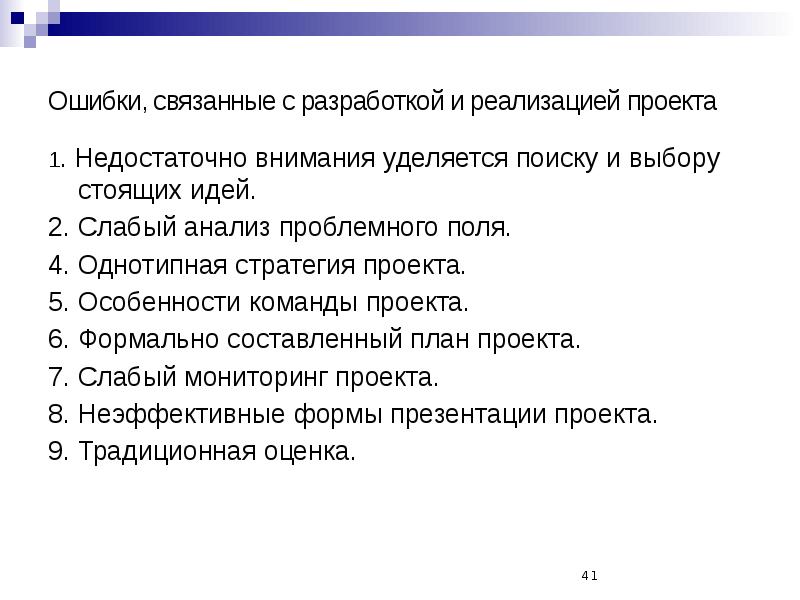 Ошибки, связанные с разработкой и реализацией проекта

1. Недостаточно внимания уделяется поиску и выбору стоящих идей.
2. Слабый анализ проблемного поля.
4. Однотипная стратегия проекта.
5. Особенности команды проекта.
6. Формально составленный план проекта.
7. Слабый мониторинг проекта.
8. Неэффективные формы презентации проекта.
9. Традиционная оценка.

41